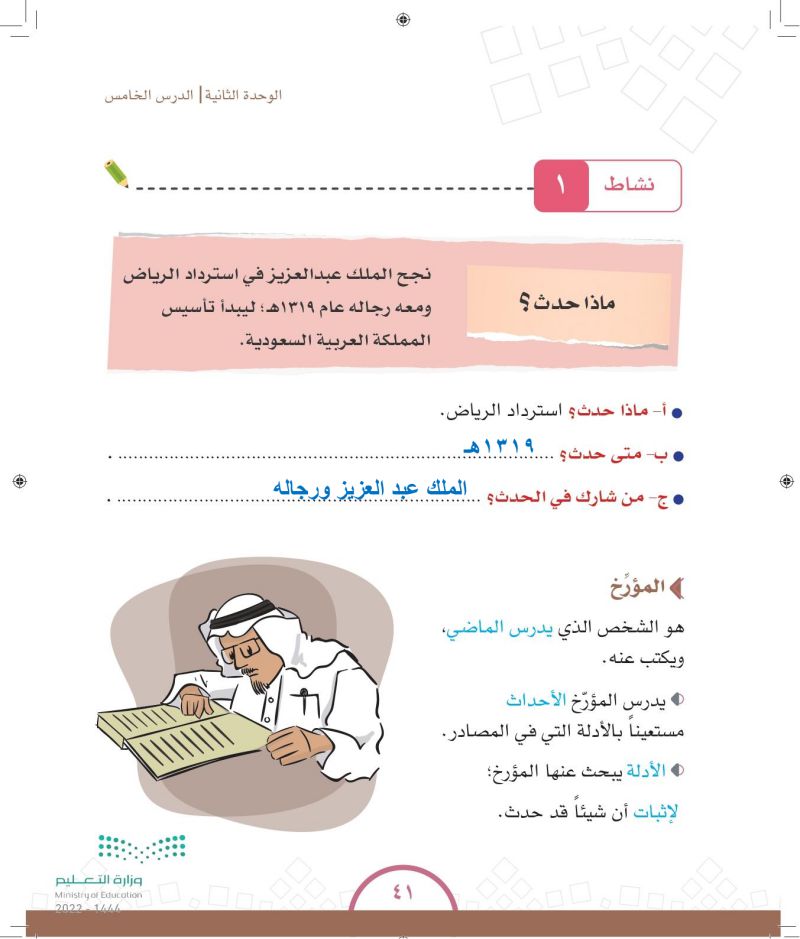 الوحدة الثانية | الدرس الخامس

نشاط ١

ماذا حدث؟

نجح الملك عبدالعزيز في استرداد الرياض ومعه رجاله عام ١٣١٩هـ؛ ليبدأ تأسيس المملكة العربية السعودية.

• أ- ماذا حدث؟ استرداد الرياض.

• ب- متى حدث؟ ١٣١٩هـ .

• ج- من شارك في الحدث؟ الملك عبد العزيز ورجاله .

المؤرِّخ

هو الشخص الذي يدرس الماضي، ويكتب عنه.

يدرس المؤرّخ الأحداث مستعيناً بالأدلة التي في المصادر.

الأدلة يبحث عنها المؤرخ؛ لإثبات أن شيئاً قد حدث.

وزارة التعليم
Ministry of Education
2022 - 1444

٤١